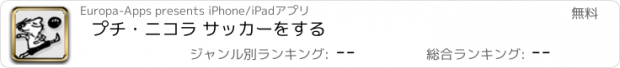 Europa-Apps presents iPhone/iPadアプリ

無料

プチ・ニコラ サッカーをする

ジャンル別ランキング: --

総合ランキング: --